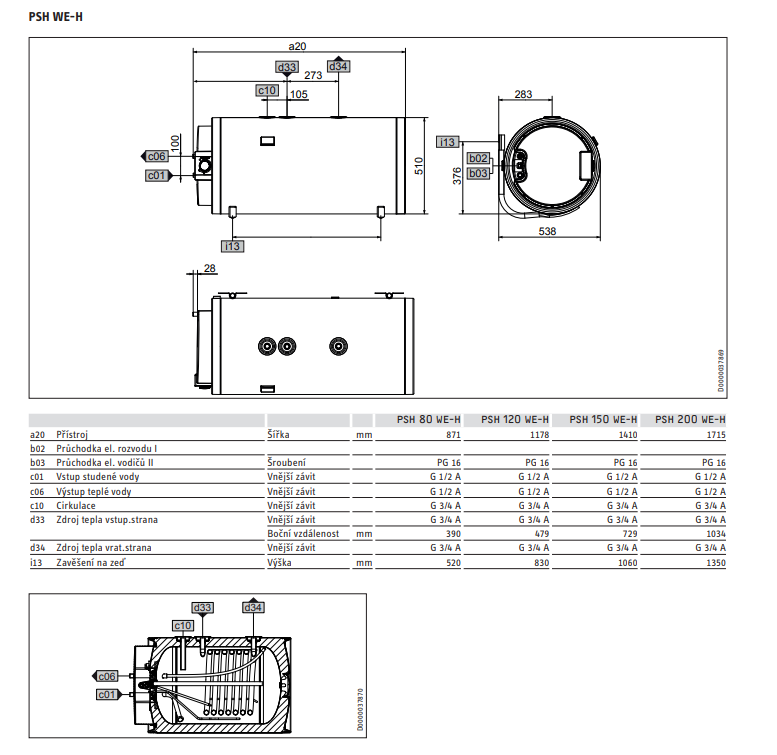 PSH WE-H

a20
d33
d34
273
c10
105
100
c06
c01
510
i13
283
i13
b02
b03
376
538
28
D0000037869

| | | | | PSH 80 WE-H | PSH 120 WE-H | PSH 150 WE-H | PSH 200 WE-H |
|---|---|---|---|---|---|---|---|
| a20 | Přístroj | Šířka | mm | 871 | 1178 | 1410 | 1715 |
| b02 | Průchodka el. rozvodu I | | | | | | |
| b03 | Průchodka el. vodičů II | Šroubení | | PG 16 | PG 16 | PG 16 | PG 16 |
| c01 | Vstup studené vody | Vnější závit | | G 1/2 A | G 1/2 A | G 1/2 A | G 1/2 A |
| c06 | Výstup teplé vody | Vnější závit | | G 1/2 A | G 1/2 A | G 1/2 A | G 1/2 A |
| c10 | Cirkulace | Vnější závit | | G 3/4 A | G 3/4 A | G 3/4 A | G 3/4 A |
| d33 | Zdroj tepla vstup.strana | Vnější závit | | G 3/4 A | G 3/4 A | G 3/4 A | G 3/4 A |
| | | Boční vzdálenost | mm | 390 | 479 | 729 | 1034 |
| d34 | Zdroj tepla vrat.strana | Vnější závit | | G 3/4 A | G 3/4 A | G 3/4 A | G 3/4 A |
| i13 | Zavěšení na zeď | Výška | mm | 520 | 830 | 1060 | 1350 |

d33
d34
c10
c06
c01
D0000037870